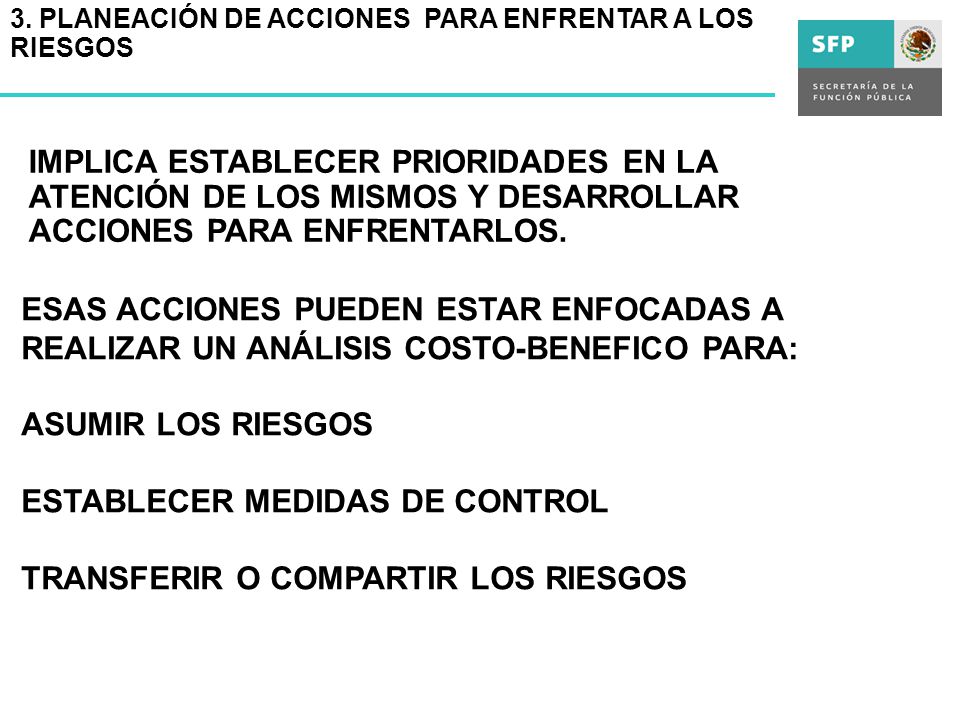 3. PLANEACIÓN DE ACCIONES PARA ENFRENTAR A LOS RIESGOS

SFP
SECRETARÍA DE LA FUNCIÓN PÚBLICA

IMPLICA ESTABLECER PRIORIDADES EN LA ATENCIÓN DE LOS MISMOS Y DESARROLLAR ACCIONES PARA ENFRENTARLOS.

ESAS ACCIONES PUEDEN ESTAR ENFOCADAS A REALIZAR UN ANÁLISIS COSTO-BENEFICO PARA:

ASUMIR LOS RIESGOS

ESTABLECER MEDIDAS DE CONTROL

TRANSFERIR O COMPARTIR LOS RIESGOS